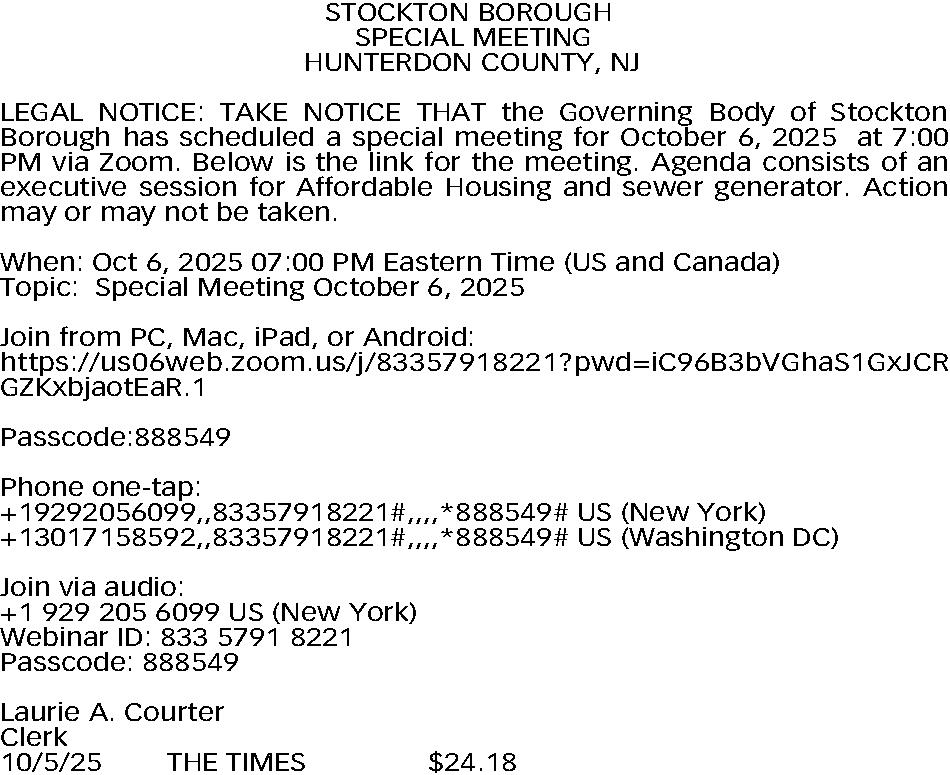 STOCKTON BOROUGH
SPECIAL MEETING
HUNTERDON COUNTY, NJ

LEGAL NOTICE: TAKE NOTICE THAT the Governing Body of Stockton Borough has scheduled a special meeting for October 6, 2025 at 7:00 PM via Zoom. Below is the link for the meeting. Agenda consists of an executive session for Affordable Housing and sewer generator. Action may or may not be taken.

When: Oct 6, 2025 07:00 PM Eastern Time (US and Canada)
Topic: Special Meeting October 6, 2025

Join from PC, Mac, iPad, or Android:
https://us06web.zoom.us/j/83357918221?pwd=iC96B3bVGhaS1GxJCRGZKxbjaotEaR.1

Passcode:888549

Phone one-tap:
+19292056099,,83357918221#,,,,*888549# US (New York)
+13017158592,,83357918221#,,,,*888549# US (Washington DC)

Join via audio:
+1 929 205 6099 US (New York)
Webinar ID: 833 5791 8221
Passcode: 888549

Laurie A. Courter
Clerk
10/5/25 THE TIMES $24.18